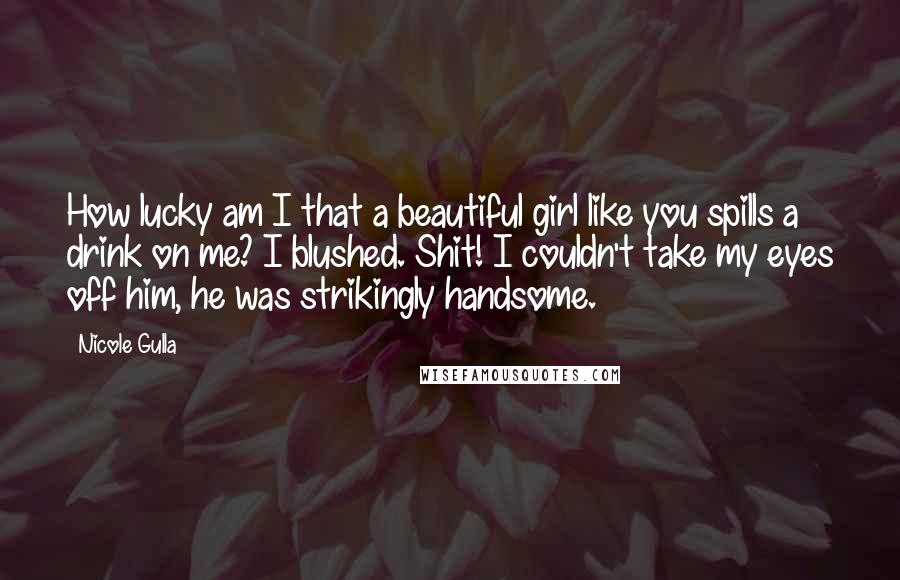 How lucky am I that a beautiful girl like you spills a drink on me? I blushed. Shit! I couldn't take my eyes off him, he was strikingly handsome.

Nicole Gulla

WISEFAMOUSQUOTES.COM